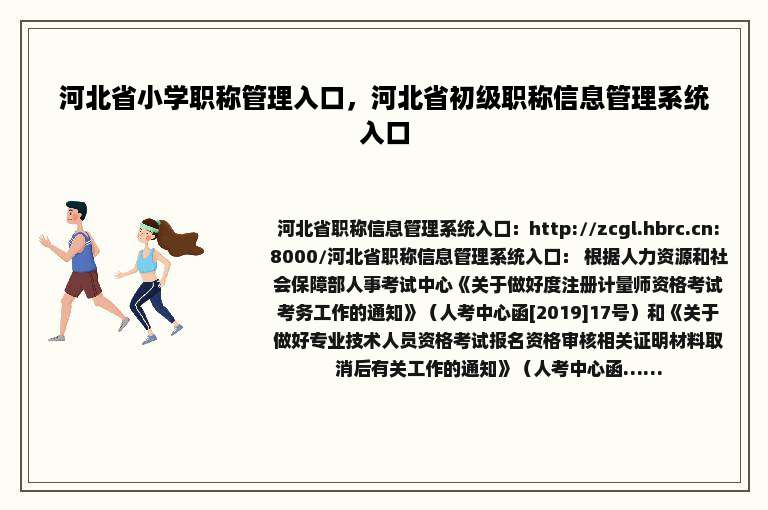 河北省小学职称管理入口，河北省初级职称信息管理系统入口

河北省职称信息管理系统入口：http://zcgl.hbrc.cn:8000/河北省职称信息管理系统入口： 根据人力资源和社会保障部人事考试中心《关于做好度注册计量师资格考试考务工作的通知》（人考中心函[2019]17号）和《关于做好专业技术人员资格考试报名资格审核相关证明材料取消后有关工作的通知》（人考中心函......